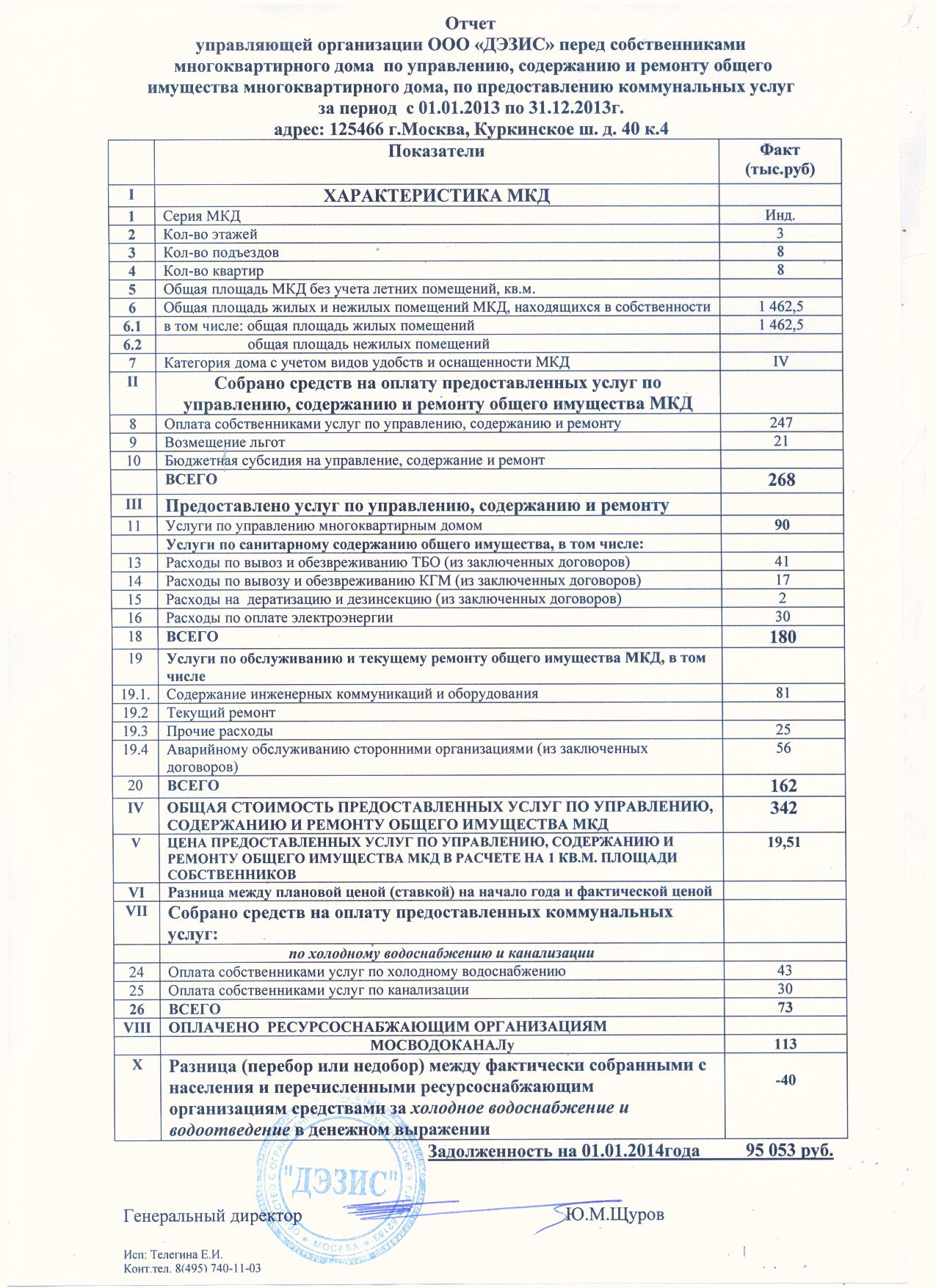 Отчет
управляющей организации ООО «ДЭЗИС» перед собственниками многоквартирного дома по управлению, содержанию и ремонту общего имущества многоквартирного дома, по предоставлению коммунальных услуг за период с 01.01.2013 по 31.12.2013г.
адрес: 125466 г.Москва, Куркинское ш. д. 40 к.4

| | Показатели | Факт (тыс.руб) |
|---|---|---|
| I | ХАРАКТЕРИСТИКА МКД | |
| 1 | Серия МКД | Инд. |
| 2 | Кол-во этажей | 3 |
| 3 | Кол-во подъездов | 8 |
| 4 | Кол-во квартир | 8 |
| 5 | Общая площадь МКД без учета летних помещений, кв.м. | |
| 6 | Общая площадь жилых и нежилых помещений МКД, находящихся в собственности | 1 462,5 |
| 6.1 | в том числе: общая площадь жилых помещений | 1 462,5 |
| 6.2 | общая площадь нежилых помещений | |
| 7 | Категория дома с учетом видов удобств и оснащенности МКД | IV |
| II | Собрано средств на оплату предоставленных услуг по управлению, содержанию и ремонту общего имущества МКД | |
| 8 | Оплата собственниками услуг по управлению, содержанию и ремонту | 247 |
| 9 | Возмещение льгот | 21 |
| 10 | Бюджетная субсидия на управление, содержание и ремонт | |
| | ВСЕГО | 268 |
| III | Предоставлено услуг по управлению, содержанию и ремонту | |
| 11 | Услуги по управлению многоквартирным домом | 90 |
| | Услуги по санитарному содержанию общего имущества, в том числе: | |
| 13 | Расходы по вывоз и обезвреживанию ТБО (из заключенных договоров) | 41 |
| 14 | Расходы по вывозу и обезвреживанию КГМ (из заключенных договоров) | 17 |
| 15 | Расходы на дератизацию и дезинсекцию (из заключенных договоров) | 2 |
| 16 | Расходы по оплате электроэнергии | 30 |
| 18 | ВСЕГО | 180 |
| 19 | Услуги по обслуживанию и текущему ремонту общего имущества МКД, в том числе | |
| 19.1. | Содержание инженерных коммуникаций и оборудования | 81 |
| 19.2 | Текущий ремонт | |
| 19.3 | Прочие расходы | 25 |
| 19.4 | Аварийному обслуживанию сторонними организациями (из заключенных договоров) | 56 |
| 20 | ВСЕГО | 162 |
| IV | ОБЩАЯ СТОИМОСТЬ ПРЕДОСТАВЛЕННЫХ УСЛУГ ПО УПРАВЛЕНИЮ, СОДЕРЖАНИЮ И РЕМОНТУ ОБЩЕГО ИМУЩЕСТВА МКД | 342 |
| V | ЦЕНА ПРЕДОСТАВЛЕННЫХ УСЛУГ ПО УПРАВЛЕНИЮ, СОДЕРЖАНИЮ И РЕМОНТУ ОБЩЕГО ИМУЩЕСТВА МКД В РАСЧЕТЕ НА 1 КВ.М. ПЛОЩАДИ СОБСТВЕННИКОВ | 19,51 |
| VI | Разница между плановой ценой (ставкой) на начало года и фактической ценой | |
| VII | Собрано средств на оплату предоставленных коммунальных услуг: | |
| | по холодному водоснабжению и канализации | |
| 24 | Оплата собственниками услуг по холодному водоснабжению | 43 |
| 25 | Оплата собственниками услуг по канализации | 30 |
| 26 | ВСЕГО | 73 |
| VIII | ОПЛАЧЕНО РЕСУРСОСНАБЖАЮЩИМ ОРГАНИЗАЦИЯМ | |
| | МОСВОДОКАНАЛу | 113 |
| X | Разница (перебор или недобор) между фактически собранными с населения и перечисленными ресурсоснабжающим организациям средствами за холодное водоснабжение и водоотведение в денежном выражении | -40 |

Задолженность на 01.01.2014года 95 053 руб.

"ДЭЗИС" МОСКВА

Генеральный директор Ю.М.Щуров

Исп: Телегина Е.И.
Конт.тел. 8(495) 740-11-03